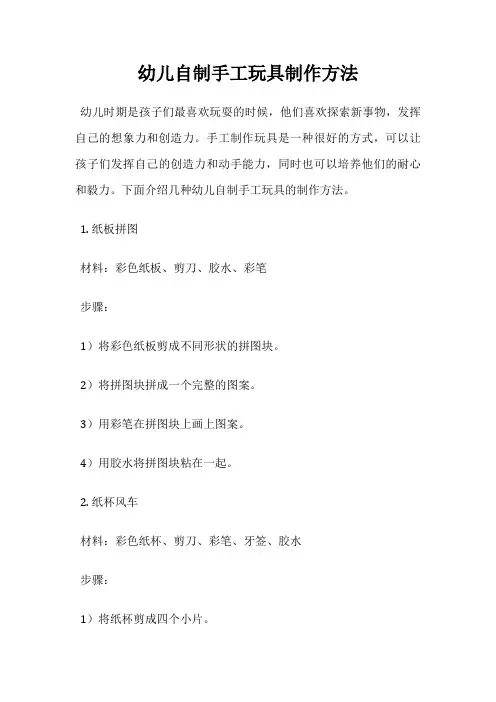 幼儿自制手工玩具制作方法

幼儿时期是孩子们最喜欢玩耍的时候，他们喜欢探索新事物，发挥自己的想象力和创造力。手工制作玩具是一种很好的方式，可以让孩子们发挥自己的创造力和动手能力，同时也可以培养他们的耐心和毅力。下面介绍几种幼儿自制手工玩具的制作方法。

1. 纸板拼图

材料：彩色纸板、剪刀、胶水、彩笔

步骤：

1）将彩色纸板剪成不同形状的拼图块。

2）将拼图块拼成一个完整的图案。

3）用彩笔在拼图块上画上图案。

4）用胶水将拼图块粘在一起。

2. 纸杯风车

材料：彩色纸杯、剪刀、彩笔、牙签、胶水

步骤：

1）将纸杯剪成四个小片。